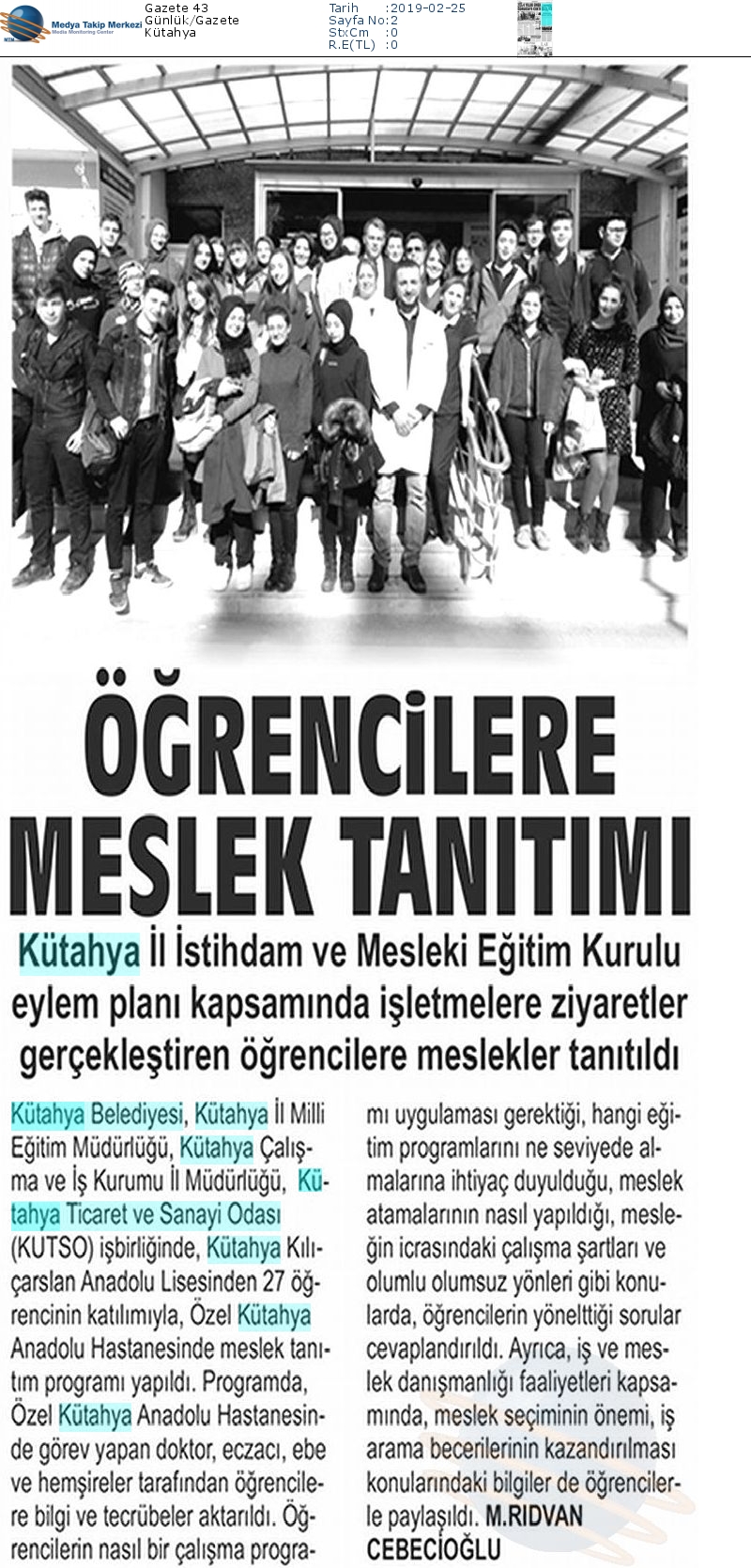 Medya Takip Merkezi
Media Monitoring Center

Gazete 43
Günlük/Gazete
Kütahya

Tarih :2019-02-25
Sayfa No:2
StxCm :0
R.E(TL) :0

ÖĞRENCİLERE MESLEK TANITIMI

Kütahya İl İstihdam ve Mesleki Eğitim Kurulu eylem planı kapsamında işletmelere ziyaretler gerçekleştiren öğrencilere meslekler tanıtıldı

Kütahya Belediyesi, Kütahya İl Milli Eğitim Müdürlüğü, Kütahya Çalışma ve İş Kurumu İl Müdürlüğü, Kütahya Ticaret ve Sanayi Odası (KUTSO) işbirliğinde, Kütahya Kılıçarslan Anadolu Lisesinden 27 öğrencinin katılımıyla, Özel Kütahya Anadolu Hastanesinde meslek tanıtım programı yapıldı. Programda, Özel Kütahya Anadolu Hastanesinde görev yapan doktor, eczacı, ebe ve hemşireler tarafından öğrencilere bilgi ve tecrübeler aktarıldı. Öğrencilerin nasıl bir çalışma programı uygulaması gerektiği, hangi eğitim programlarını ne seviyede almalarına ihtiyaç duyulduğu, meslek atamalarının nasıl yapıldığı, mesleğin icrasındaki çalışma şartları ve olumlu olumsuz yönleri gibi konularda, öğrencilerin yönelttiği sorular cevaplandırıldı. Ayrıca, iş ve meslek danışmanlığı faaliyetleri kapsamında, meslek seçiminin önemi, iş arama becerilerinin kazandırılması konularındaki bilgiler de öğrencilerle paylaşıldı. M.RIDVAN CEBECİOĞLU